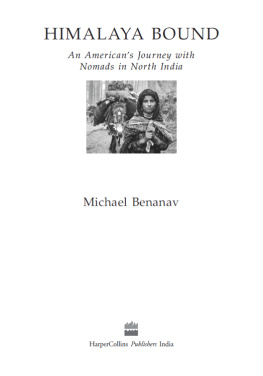 HIMALAYA BOUND

An American's Journey with Nomads in North India

Michael Benanav

HarperCollins Publishers India